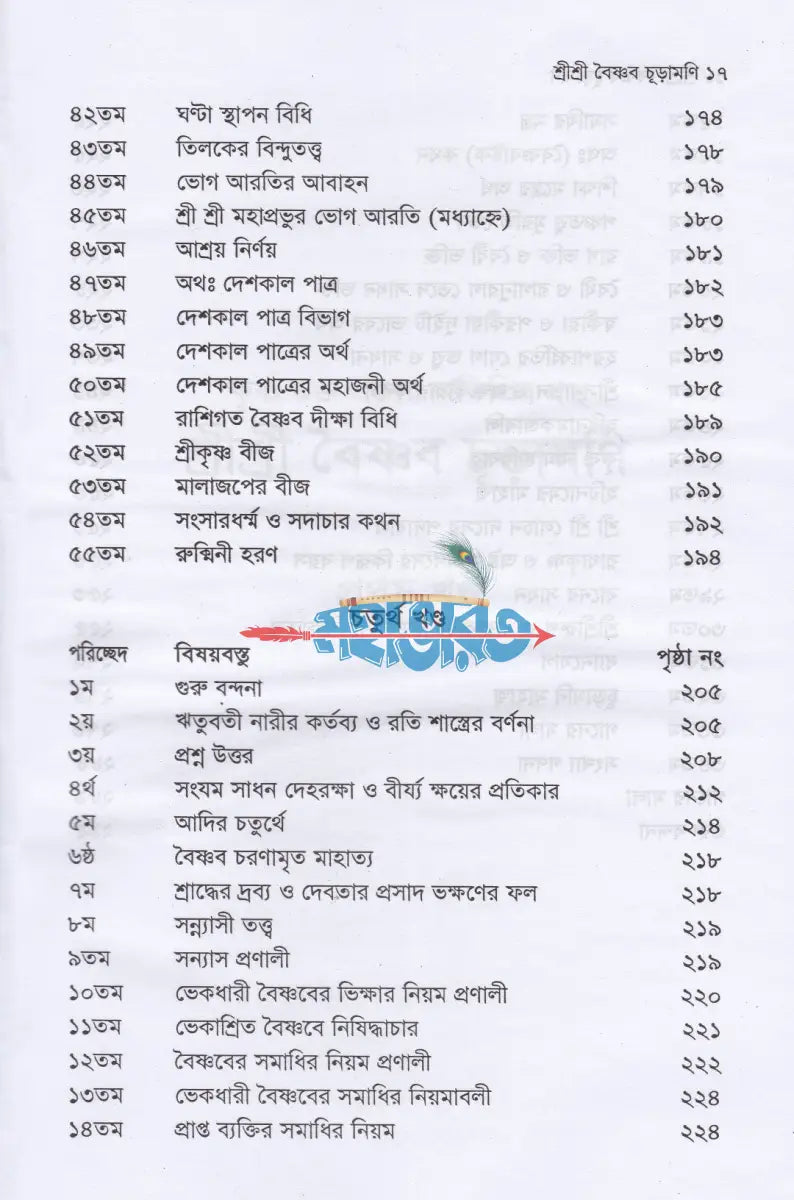 শ্রীশ্রী বৈষ্ণব চূড়ামণি ১৭

| | | |
|---|---|---|
| ৪২তম | ঘণ্টা স্থাপন বিধি | ১৭৪ |
| ৪৩তম | তিলকের বিন্দুতত্ত্ব | ১৭৮ |
| ৪৪তম | ভোগ আরতির আবাহন | ১৭৯ |
| ৪৫তম | শ্রী শ্রী মহাপ্রভুর ভোগ আরতি (মধ্যাহ্নে) | ১৮০ |
| ৪৬তম | আশ্রয় নির্ণয় | ১৮১ |
| ৪৭তম | অথঃ দেশকাল পাত্র | ১৮২ |
| ৪৮তম | দেশকাল পাত্র বিভাগ | ১৮৩ |
| ৪৯তম | দেশকাল পাত্রের অর্থ | ১৮৩ |
| ৫০তম | দেশকাল পাত্রের মহাজনী অর্থ | ১৮৫ |
| ৫১তম | রাশিগত বৈষ্ণব দীক্ষা বিধি | ১৮৯ |
| ৫২তম | শ্রীকৃষ্ণ বীজ | ১৯০ |
| ৫৩তম | মালাজপের বীজ | ১৯১ |
| ৫৪তম | সংসারধর্ম্ম ও সদাচার কথন | ১৯২ |
| ৫৫তম | রুক্মিনী হরণ | ১৯৪ |

চতুর্থ খণ্ড

মহাভারত

| পরিচ্ছেদ | বিষয়বস্তু | পৃষ্ঠা নং |
|---|---|---|
| ১ম | গুরু বন্দনা | ২০৫ |
| ২য় | ঋতুবতী নারীর কর্তব্য ও রতি শাস্ত্রের বর্ণনা | ২০৫ |
| ৩য় | প্রশ্ন উত্তর | ২০৮ |
| ৪র্থ | সংযম সাধন দেহরক্ষা ও বীর্য্য ক্ষয়ের প্রতিকার | ২১২ |
| ৫ম | আদির চতুর্থে | ২১৪ |
| ৬ষ্ঠ | বৈষ্ণব চরণামৃত মাহাত্য | ২১৮ |
| ৭ম | শ্রাদ্ধের দ্রব্য ও দেবতার প্রসাদ ভক্ষণের ফল | ২১৮ |
| ৮ম | সন্ন্যাসী তত্ত্ব | ২১৯ |
| ৯তম | সন্যাস প্রণালী | ২১৯ |
| ১০তম | ভেকধারী বৈষ্ণবের ভিক্ষার নিয়ম প্রণালী | ২২০ |
| ১১তম | ভেকাশ্রিত বৈষ্ণবে নিষিদ্ধাচার | ২২১ |
| ১২তম | বৈষ্ণবের সমাধির নিয়ম প্রণালী | ২২২ |
| ১৩তম | ভেকধারী বৈষ্ণবের সমাধির নিয়মাবলী | ২২৪ |
| ১৪তম | প্রাপ্ত ব্যক্তির সমাধির নিয়ম | ২২৪ |